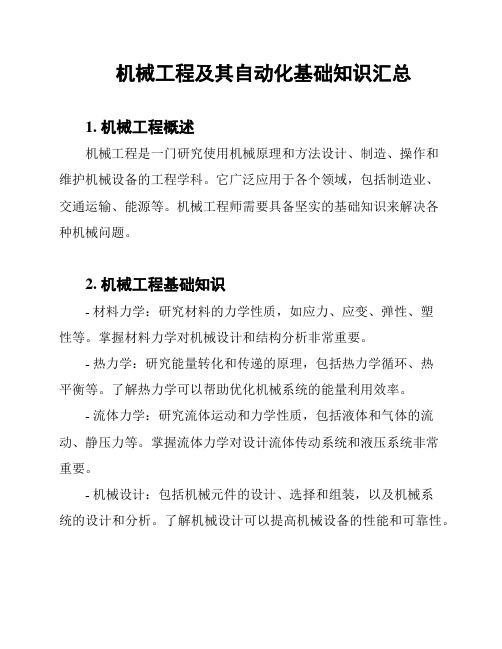 机械工程及其自动化基础知识汇总

1. 机械工程概述

机械工程是一门研究使用机械原理和方法设计、制造、操作和维护机械设备的工程学科。它广泛应用于各个领域，包括制造业、交通运输、能源等。机械工程师需要具备坚实的基础知识来解决各种机械问题。

2. 机械工程基础知识

- 材料力学：研究材料的力学性质，如应力、应变、弹性、塑性等。掌握材料力学对机械设计和结构分析非常重要。

- 热力学：研究能量转化和传递的原理，包括热力学循环、热平衡等。了解热力学可以帮助优化机械系统的能量利用效率。

- 流体力学：研究流体运动和力学性质，包括液体和气体的流动、静压力等。掌握流体力学对设计流体传动系统和液压系统非常重要。

- 机械设计：包括机械元件的设计、选择和组装，以及机械系统的设计和分析。了解机械设计可以提高机械设备的性能和可靠性。